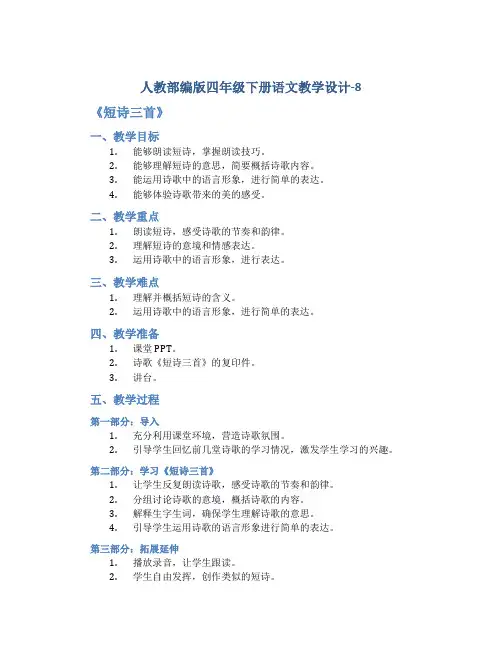 人教部编版四年级下册语文教学设计-8

《短诗三首》

一、教学目标

1. 能够朗读短诗，掌握朗读技巧。
2. 能够理解短诗的意思，简要概括诗歌内容。
3. 能运用诗歌中的语言形象，进行简单的表达。
4. 能够体验诗歌带来的美的感受。

二、教学重点

1. 朗读短诗，感受诗歌的节奏和韵律。
2. 理解短诗的意境和情感表达。
3. 运用诗歌中的语言形象，进行表达。

三、教学难点

1. 理解并概括短诗的含义。
2. 运用诗歌中的语言形象，进行简单的表达。

四、教学准备

1. 课堂 PPT。
2. 诗歌《短诗三首》的复印件。
3. 讲台。

五、教学过程

第一部分：导入

1. 充分利用课堂环境，营造诗歌氛围。
2. 引导学生回忆前几堂诗歌的学习情况，激发学生学习的兴趣。

第二部分：学习《短诗三首》

1. 让学生反复朗读诗歌，感受诗歌的节奏和韵律。
2. 分组讨论诗歌的意境，概括诗歌的内容。
3. 解释生字生词，确保学生理解诗歌的意思。
4. 引导学生运用诗歌的语言形象进行简单的表达。

第三部分：拓展延伸

1. 播放录音，让学生跟读。
2. 学生自由发挥，创作类似的短诗。